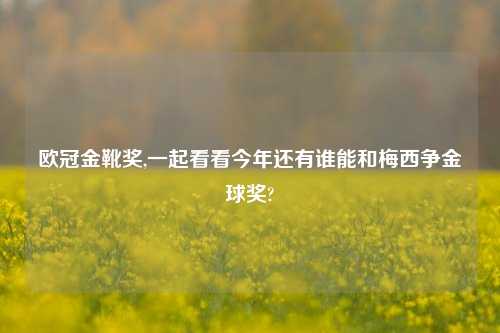 欧冠金靴奖,一起看看今年还有谁能和梅西争金球奖?